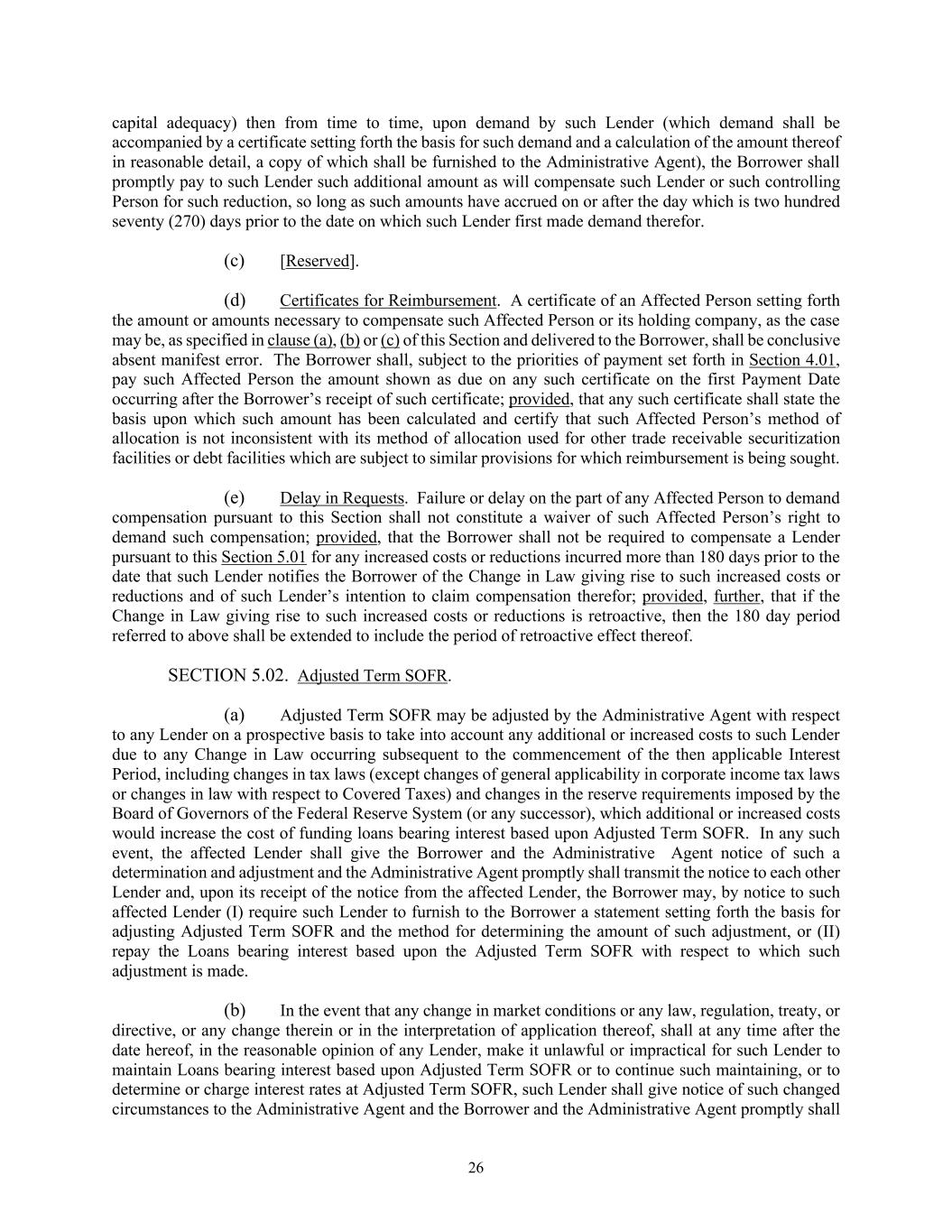 capital adequacy) then from time to time, upon demand by such Lender (which demand shall be accompanied by a certificate setting forth the basis for such demand and a calculation of the amount thereof in reasonable detail, a copy of which shall be furnished to the Administrative Agent), the Borrower shall promptly pay to such Lender such additional amount as will compensate such Lender or such controlling Person for such reduction, so long as such amounts have accrued on or after the day which is two hundred seventy (270) days prior to the date on which such Lender first made demand therefor.

(c) [Reserved].

(d) Certificates for Reimbursement. A certificate of an Affected Person setting forth the amount or amounts necessary to compensate such Affected Person or its holding company, as the case may be, as specified in clause (a), (b) or (c) of this Section and delivered to the Borrower, shall be conclusive absent manifest error. The Borrower shall, subject to the priorities of payment set forth in Section 4.01, pay such Affected Person the amount shown as due on any such certificate on the first Payment Date occurring after the Borrower's receipt of such certificate; provided, that any such certificate shall state the basis upon which such amount has been calculated and certify that such Affected Person's method of allocation is not inconsistent with its method of allocation used for other trade receivable securitization facilities or debt facilities which are subject to similar provisions for which reimbursement is being sought.

(e) Delay in Requests. Failure or delay on the part of any Affected Person to demand compensation pursuant to this Section shall not constitute a waiver of such Affected Person's right to demand such compensation; provided, that the Borrower shall not be required to compensate a Lender pursuant to this Section 5.01 for any increased costs or reductions incurred more than 180 days prior to the date that such Lender notifies the Borrower of the Change in Law giving rise to such increased costs or reductions and of such Lender's intention to claim compensation therefor; provided, further, that if the Change in Law giving rise to such increased costs or reductions is retroactive, then the 180 day period referred to above shall be extended to include the period of retroactive effect thereof.

SECTION 5.02. Adjusted Term SOFR.

(a) Adjusted Term SOFR may be adjusted by the Administrative Agent with respect to any Lender on a prospective basis to take into account any additional or increased costs to such Lender due to any Change in Law occurring subsequent to the commencement of the then applicable Interest Period, including changes in tax laws (except changes of general applicability in corporate income tax laws or changes in law with respect to Covered Taxes) and changes in the reserve requirements imposed by the Board of Governors of the Federal Reserve System (or any successor), which additional or increased costs would increase the cost of funding loans bearing interest based upon Adjusted Term SOFR. In any such event, the affected Lender shall give the Borrower and the Administrative Agent notice of such a determination and adjustment and the Administrative Agent promptly shall transmit the notice to each other Lender and, upon its receipt of the notice from the affected Lender, the Borrower may, by notice to such affected Lender (I) require such Lender to furnish to the Borrower a statement setting forth the basis for adjusting Adjusted Term SOFR and the method for determining the amount of such adjustment, or (II) repay the Loans bearing interest based upon the Adjusted Term SOFR with respect to which such adjustment is made.

(b) In the event that any change in market conditions or any law, regulation, treaty, or directive, or any change therein or in the interpretation of application thereof, shall at any time after the date hereof, in the reasonable opinion of any Lender, make it unlawful or impractical for such Lender to maintain Loans bearing interest based upon Adjusted Term SOFR or to continue such maintaining, or to determine or charge interest rates at Adjusted Term SOFR, such Lender shall give notice of such changed circumstances to the Administrative Agent and the Borrower and the Administrative Agent promptly shall

26